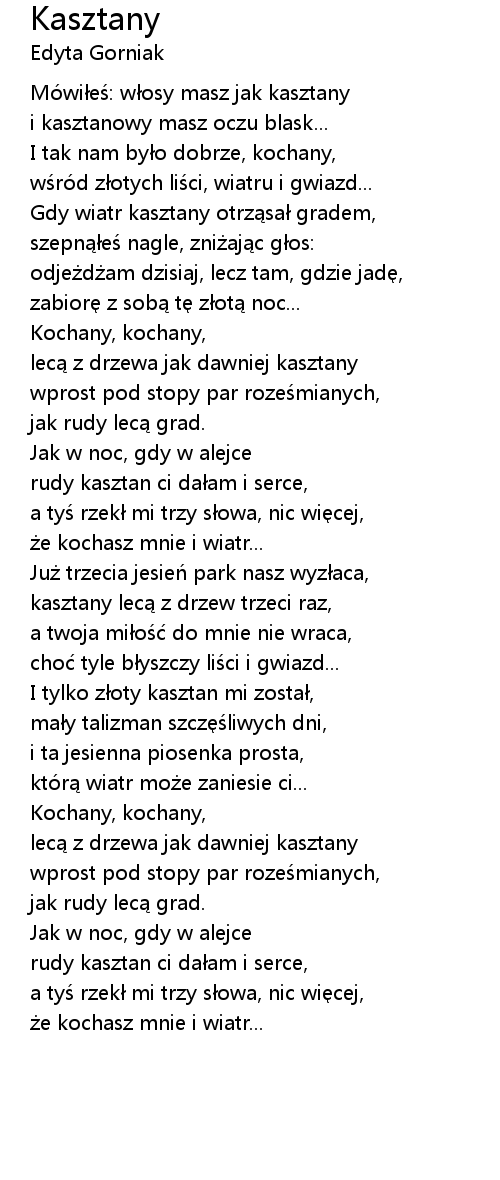 Kasztany
Edyta Gorniak

Mówiłeś: włosy masz jak kasztany
i kasztanowy masz oczu blask...
I tak nam było dobrze, kochany,
wśród złotych liści, wiatru i gwiazd...
Gdy wiatr kasztany otrząsał gradem,
szepnąłeś nagle, zniżając głos:
odjeżdżam dzisiaj, lecz tam, gdzie jadę,
zabiorę z sobą tę złotą noc...
Kochany, kochany,
lecą z drzewa jak dawniej kasztany
wprost pod stopy par roześmianych,
jak rudy lecą grad.
Jak w noc, gdy w alejce
rudy kasztan ci dałam i serce,
a tyś rzekł mi trzy słowa, nic więcej,
że kochasz mnie i wiatr...
Już trzecia jesień park nasz wyzłaca,
kasztany lecą z drzew trzeci raz,
a twoja miłość do mnie nie wraca,
choć tyle błyszczy liści i gwiazd...
I tylko złoty kasztan mi został,
mały talizman szczęśliwych dni,
i ta jesienna piosenka prosta,
którą wiatr może zaniesie ci...
Kochany, kochany,
lecą z drzewa jak dawniej kasztany
wprost pod stopy par roześmianych,
jak rudy lecą grad.
Jak w noc, gdy w alejce
rudy kasztan ci dałam i serce,
a tyś rzekł mi trzy słowa, nic więcej,
że kochasz mnie i wiatr...